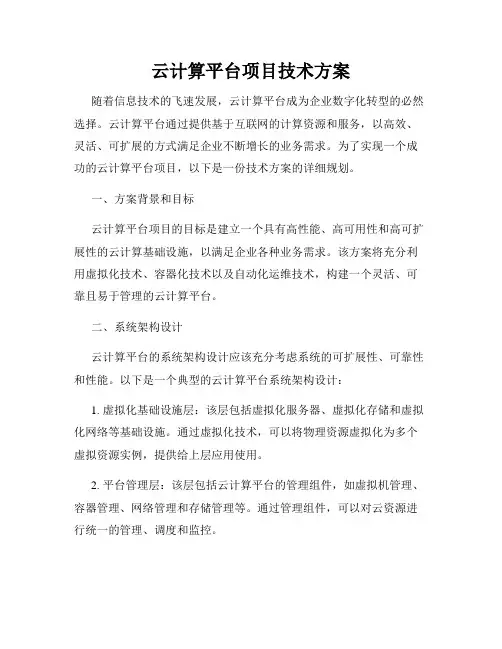 云计算平台项目技术方案

随着信息技术的飞速发展，云计算平台成为企业数字化转型的必然选择。云计算平台通过提供基于互联网的计算资源和服务，以高效、灵活、可扩展的方式满足企业不断增长的业务需求。为了实现一个成功的云计算平台项目，以下是一份技术方案的详细规划。

一、方案背景和目标

云计算平台项目的目标是建立一个具有高性能、高可用性和高可扩展性的云计算基础设施，以满足企业各种业务需求。该方案将充分利用虚拟化技术、容器化技术以及自动化运维技术，构建一个灵活、可靠且易于管理的云计算平台。

二、系统架构设计

云计算平台的系统架构设计应该充分考虑系统的可扩展性、可靠性和性能。以下是一个典型的云计算平台系统架构设计：

1. 虚拟化基础设施层：该层包括虚拟化服务器、虚拟化存储和虚拟化网络等基础设施。通过虚拟化技术，可以将物理资源虚拟化为多个虚拟资源实例，提供给上层应用使用。

2. 平台管理层：该层包括云计算平台的管理组件，如虚拟机管理、容器管理、网络管理和存储管理等。通过管理组件，可以对云资源进行统一的管理、调度和监控。